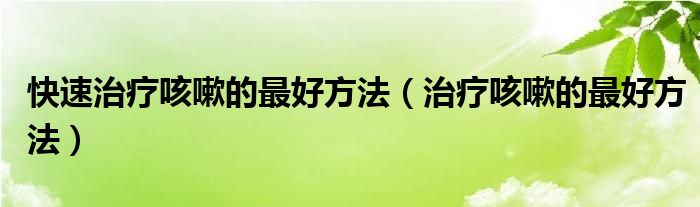 快速治疗咳嗽的最好方法（治疗咳嗽的最好方法）